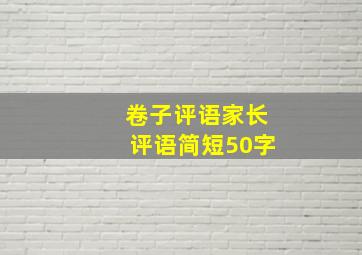 卷子评语家长
评语简短50字